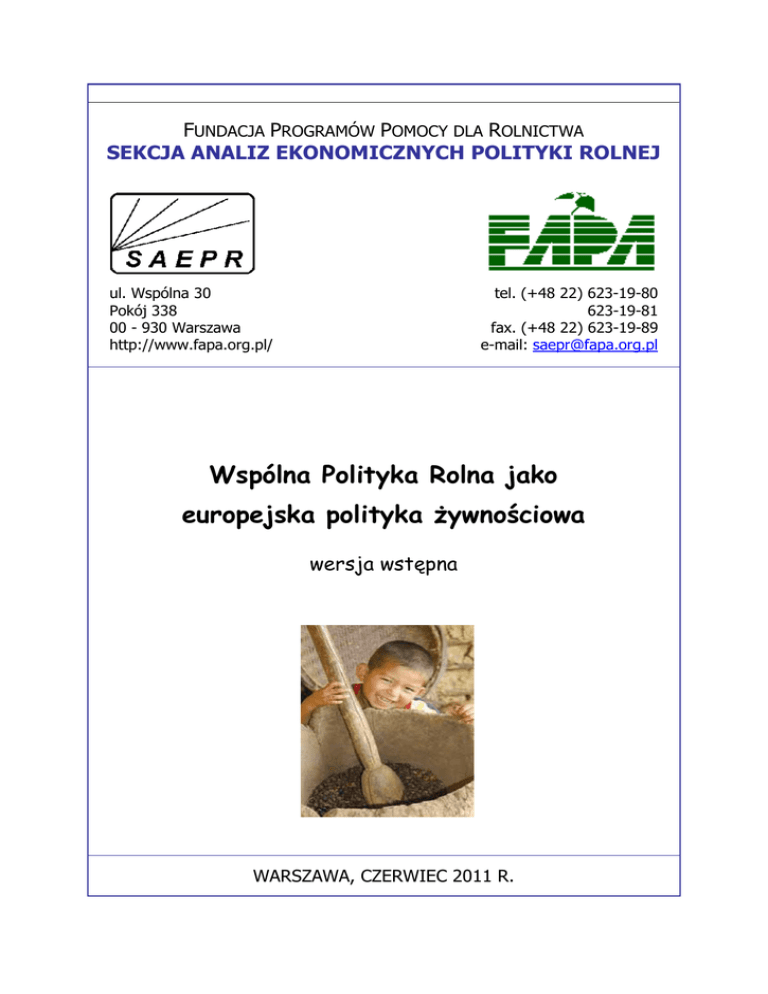 FUNDACJA PROGRAMÓW POMOCY DLA ROLNICTWA
SEKCJA ANALIZ EKONOMICZNYCH POLITYKI ROLNEJ

SAEPR

FAPA

ul. Wspólna 30
Pokój 338
00 - 930 Warszawa
http://www.fapa.org.pl/

tel. (+48 22) 623-19-80
623-19-81
fax. (+48 22) 623-19-89
e-mail: saepr@fapa.org.pl

Wspólna Polityka Rolna jako europejska polityka żywnościowa

wersja wstępna

WARSZAWA, CZERWIEC 2011 R.